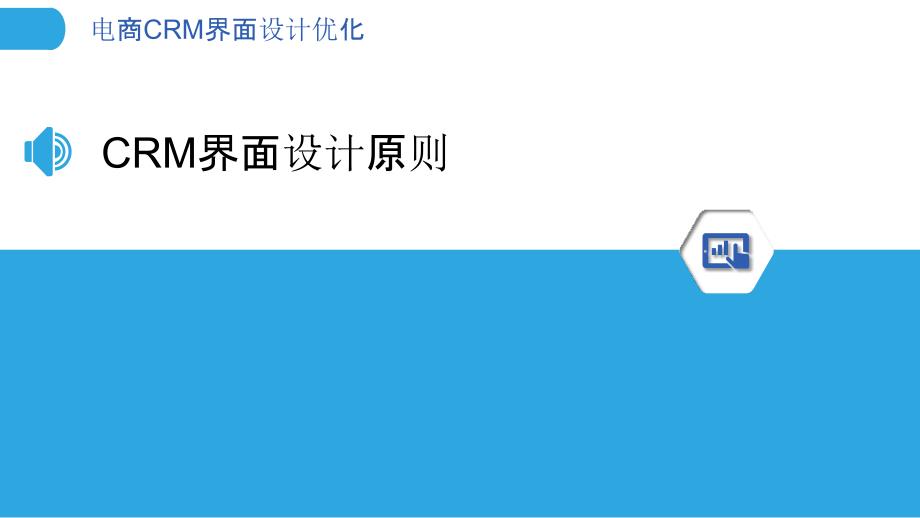 电商CRM界面设计优化

CRM界面设计原则